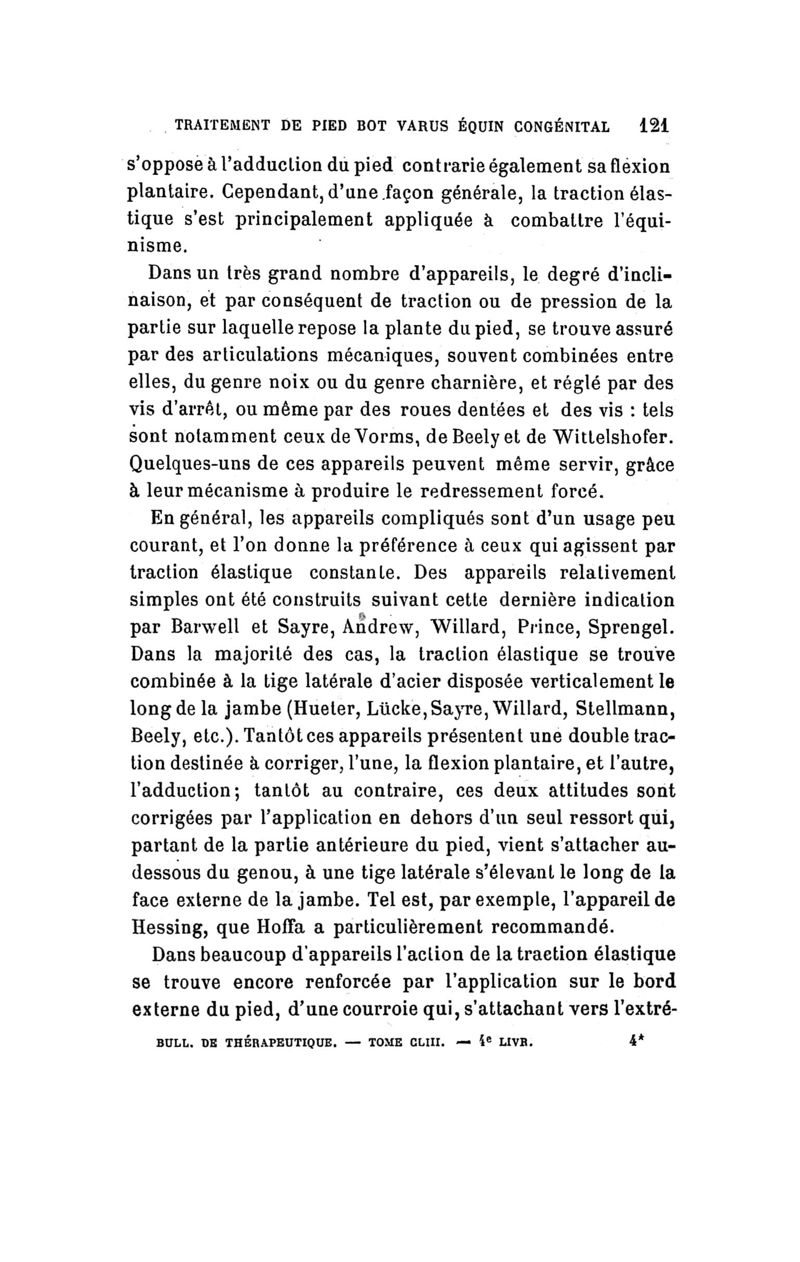 TRAITEMENT DE PIED BOT VARUS ÉQUIN CONGÉNITAL 121

s'oppose à l'adduction du pied contrarie également sa flexion plantaire. Cependant, d'une façon générale, la traction élastique s'est principalement appliquée à combattre l'équinisme.

Dans un très grand nombre d'appareils, le degré d'inclinaison, et par conséquent de traction ou de pression de la partie sur laquelle repose la plante du pied, se trouve assuré par des articulations mécaniques, souvent combinées entre elles, du genre noix ou du genre charnière, et réglé par des vis d'arrêt, ou même par des roues dentées et des vis : tels sont notamment ceux de Vorms, de Beely et de Wittelshofer. Quelques-uns de ces appareils peuvent même servir, grâce à leur mécanisme à produire le redressement forcé.

En général, les appareils compliqués sont d'un usage peu courant, et l'on donne la préférence à ceux qui agissent par traction élastique constante. Des appareils relativement simples ont été construits suivant cette dernière indication par Barwell et Sayre, Andrew, Willard, Prince, Sprengel. Dans la majorité des cas, la traction élastique se trouve combinée à la tige latérale d'acier disposée verticalement le long de la jambe (Hueter, Lücke, Sayre, Willard, Stellmann, Beely, etc.). Tantôt ces appareils présentent une double traction destinée à corriger, l'une, la flexion plantaire, et l'autre, l'adduction; tantôt au contraire, ces deux attitudes sont corrigées par l'application en dehors d'un seul ressort qui, partant de la partie antérieure du pied, vient s'attacher au-dessous du genou, à une tige latérale s'élevant le long de la face externe de la jambe. Tel est, par exemple, l'appareil de Hessing, que Hoffa a particulièrement recommandé.

Dans beaucoup d'appareils l'action de la traction élastique se trouve encore renforcée par l'application sur le bord externe du pied, d'une courroie qui, s'attachant vers l'extré-

BULL. DE THÉRAPEUTIQUE. — TOME CLIII. — 4e LIVR. 4*